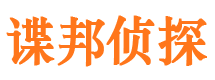 谍邦侦探